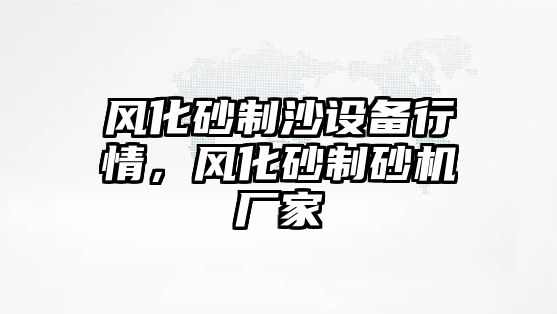 风化砂制沙设备行情，风化砂制砂机厂家